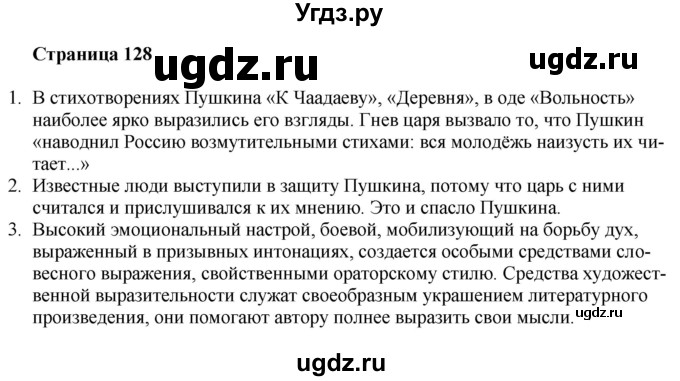 Угдз.ру

Страница 128 ugdz.ru ugdz.ru

1. В стихотворениях Пушкина «К Чаадаеву», «Деревня», в оде «Вольность» наиболее ярко выразились его взгляды. Гнев царя вызвало то, что Пушкин «наводнил Россию возмутительными стихами: вся молодёжь наизусть их читает...»
2. Известные люди выступили в защиту Пушкина, потому что царь с ними считался и прислушивался к их мнению. Это и спасло Пушкина.
3. Высокий эмоциональный настрой, боевой, мобилизующий на борьбу дух, выраженный в призывных интонациях, создается особыми средствами словесного выражения, свойственными ораторскому стилю. Средства художественной выразительности служат своеобразным украшением литературного произведения, они помогают автору полнее выразить свои мысли. ugdz.ru

ugdz.ru